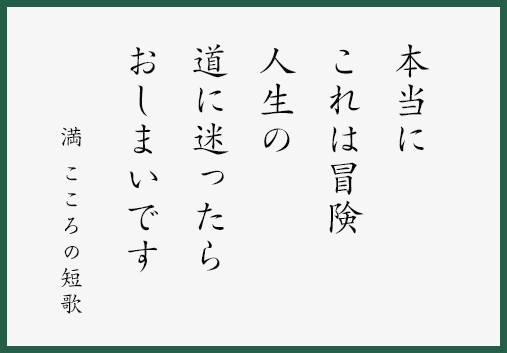 本当に
これは冒険
人生の
道に迷ったら
おしまいです

満 こころの短歌